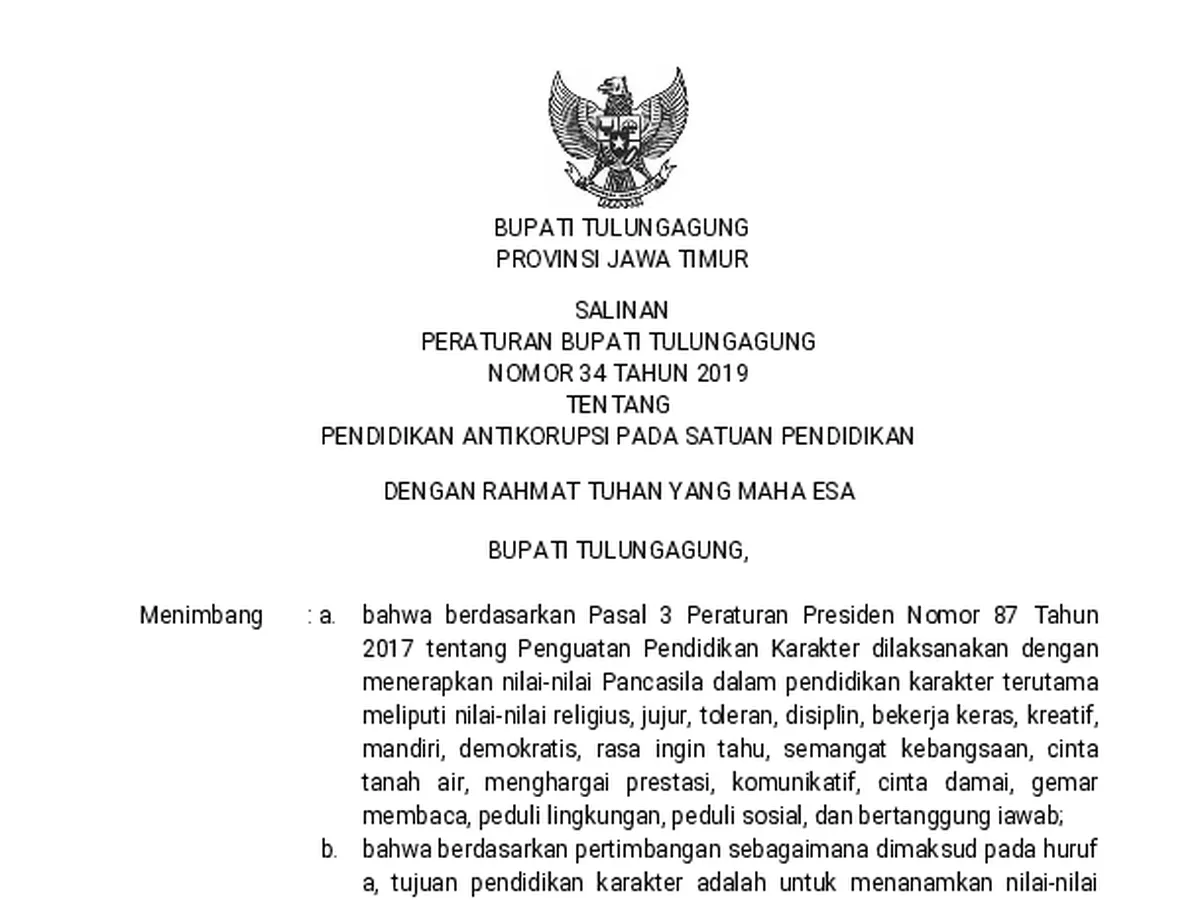 BUPATI TULUNGAGUNG
PROVINSI JAWA TIMUR

SALINAN
PERATURAN BUPATI TULUNGAGUNG
NOMOR 34 TAHUN 2019
TENTANG
PENDIDIKAN ANTIKORUPSI PADA SATUAN PENDIDIKAN

DENGAN RAHMAT TUHAN YANG MAHA ESA

BUPATI TULUNGAGUNG,

Menimbang : a. bahwa berdasarkan Pasal 3 Peraturan Presiden Nomor 87 Tahun 2017 tentang Penguatan Pendidikan Karakter dilaksanakan dengan menerapkan nilai-nilai Pancasila dalam pendidikan karakter terutama meliputi nilai-nilai religius, jujur, toleran, disiplin, bekerja keras, kreatif, mandiri, demokratis, rasa ingin tahu, semangat kebangsaan, cinta tanah air, menghargai prestasi, komunikatif, cinta damai, gemar membaca, peduli lingkungan, peduli sosial, dan bertanggung jawab;

b. bahwa berdasarkan pertimbangan sebagaimana dimaksud pada huruf a, tujuan pendidikan karakter adalah untuk menanamkan nilai-nilai